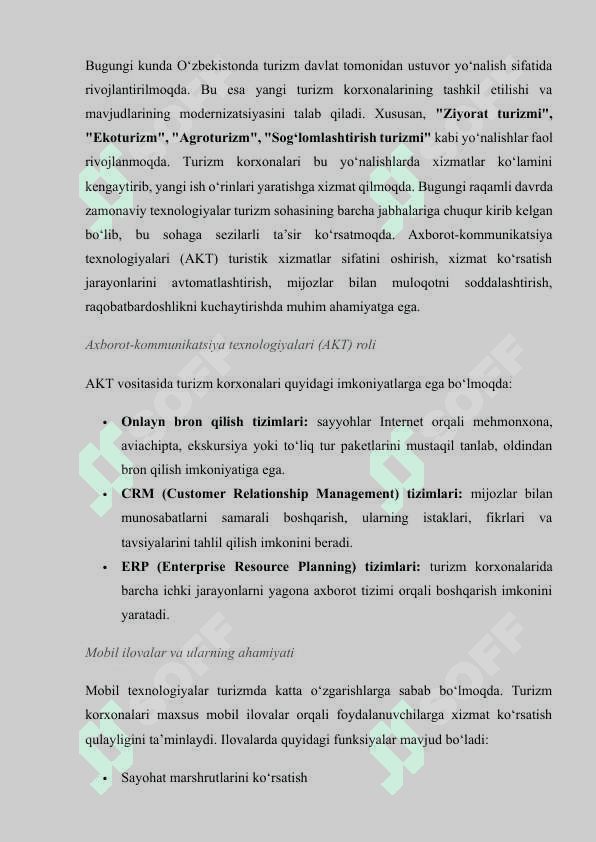 Bugungi kunda O‘zbekistonda turizm davlat tomonidan ustuvor yo‘nalish sifatida rivojlantirilmoqda. Bu esa yangi turizm korxonalarining tashkil etilishi va mavjudlarining modernizatsiyasini talab qiladi. Xususan, "Ziyorat turizmi", "Ekoturizm", "Agroturizm", "Sog‘lomlashtirish turizmi" kabi yo‘nalishlar faol rivojlanmoqda. Turizm korxonalari bu yo‘nalishlarda xizmatlar ko‘lamini kengaytirib, yangi ish o‘rinlari yaratishga xizmat qilmoqda. Bugungi raqamli davrda zamonaviy texnologiyalar turizm sohasining barcha jabhalariga chuqur kirib kelgan bo‘lib, bu sohaga sezilarli ta’sir ko‘rsatmoqda. Axborot-kommunikatsiya texnologiyalari (AKT) turistik xizmatlar sifatini oshirish, xizmat ko‘rsatish jarayonlarini avtomatlashtirish, mijozlar bilan muloqotni soddalashtirish, raqobatbardoshlikni kuchaytirishda muhim ahamiyatga ega.

Axborot-kommunikatsiya texnologiyalari (AKT) roli

AKT vositasida turizm korxonalari quyidagi imkoniyatlarga ega bo‘lmoqda:

• Onlayn bron qilish tizimlari: sayyohlar Internet orqali mehmonxona, aviachipta, ekskursiya yoki to‘liq tur paketlarini mustaqil tanlab, oldindan bron qilish imkoniyatiga ega.
• CRM (Customer Relationship Management) tizimlari: mijozlar bilan munosabatlarni samarali boshqarish, ularning istaklari, fikrlari va tavsiyalarini tahlil qilish imkonini beradi.
• ERP (Enterprise Resource Planning) tizimlari: turizm korxonalarida barcha ichki jarayonlarni yagona axborot tizimi orqali boshqarish imkonini yaratadi.

Mobil ilovalar va ularning ahamiyati

Mobil texnologiyalar turizmda katta o‘zgarishlarga sabab bo‘lmoqda. Turizm korxonalari maxsus mobil ilovalar orqali foydalanuvchilarga xizmat ko‘rsatish qulayligini ta’minlaydi. Ilovalarda quyidagi funksiyalar mavjud bo‘ladi:

• Sayohat marshrutlarini ko‘rsatish